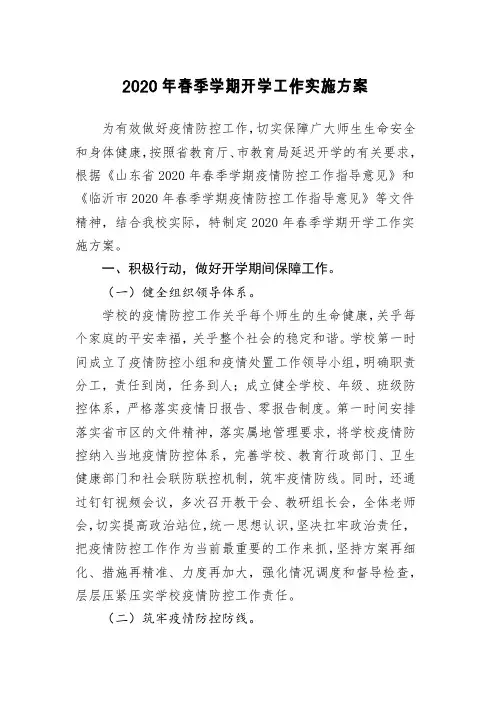 2020 年春季学期开学工作实施方案

为有效做好疫情防控工作，切实保障广大师生生命安全和身体健康，按照省教育厅、市教育局延迟开学的有关要求，根据《山东省 2020 年春季学期疫情防控工作指导意见》和《临沂市 2020 年春季学期疫情防控工作指导意见》等文件精神，结合我校实际，特制定 2020 年春季学期开学工作实施方案。

一、积极行动，做好开学期间保障工作。

（一）健全组织领导体系。

学校的疫情防控工作关乎每个师生的生命健康，关乎每个家庭的平安幸福，关乎整个社会的稳定和谐。学校第一时间成立了疫情防控小组和疫情处置工作领导小组，明确职责分工，责任到岗，任务到人；成立健全学校、年级、班级防控体系，严格落实疫情日报告、零报告制度。第一时间安排落实省市区的文件精神，落实属地管理要求，将学校疫情防控纳入当地疫情防控体系，完善学校、教育行政部门、卫生健康部门和社会联防联控机制，筑牢疫情防线。同时，还通过钉钉视频会议，多次召开教干会、教研组长会，全体老师会，切实提高政治站位，统一思想认识，坚决扛牢政治责任，把疫情防控工作作为当前最重要的工作来抓，坚持方案再细化、措施再精准、力度再加大，强化情况调度和督导检查，层层压紧压实学校疫情防控工作责任。

（二）筑牢疫情防控防线。